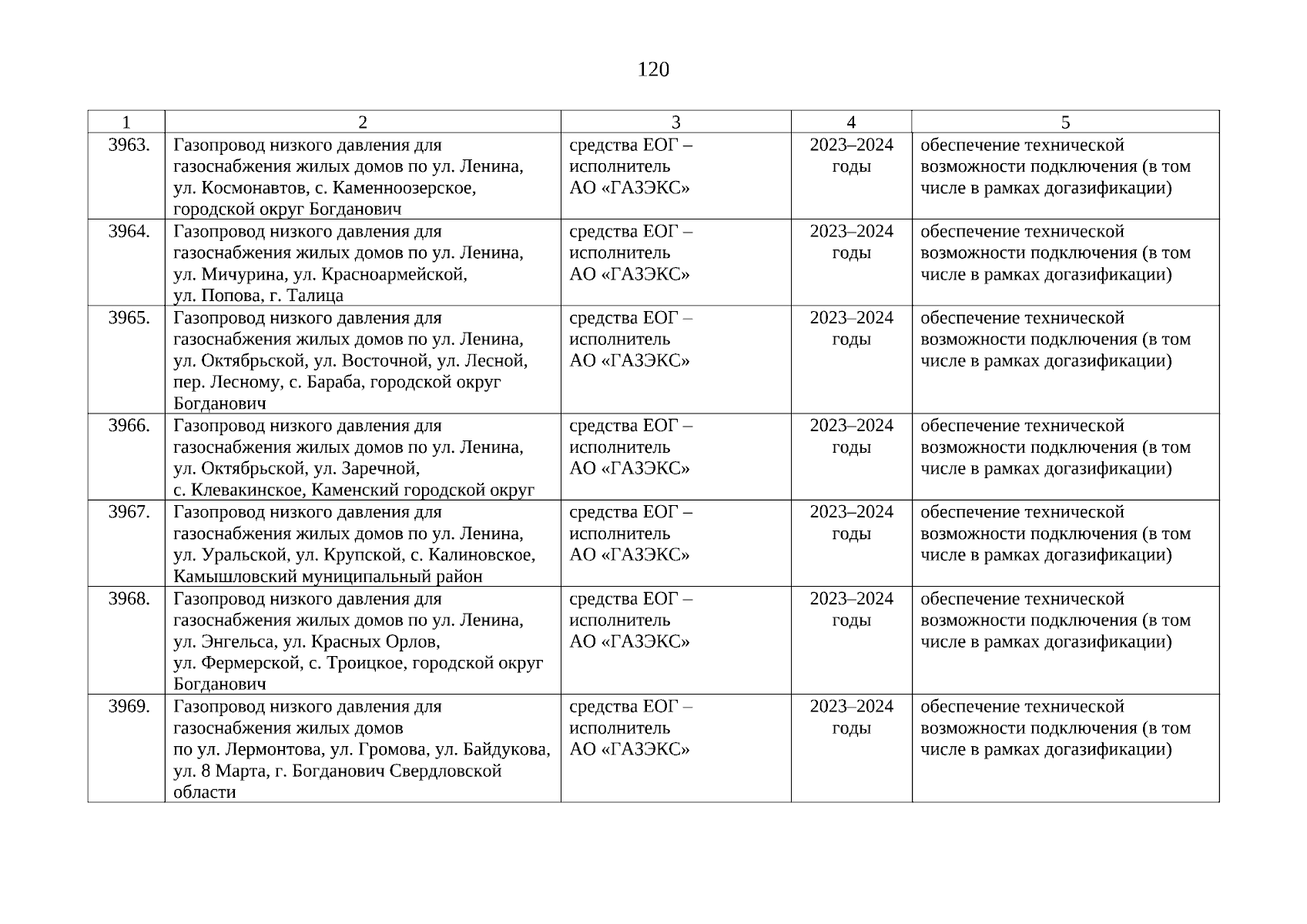 120

| 1 | 2 | 3 | 4 | 5 |
|---|---|---|---|---|
| 3963. | Газопровод низкого давления для газоснабжения жилых домов по ул. Ленина, ул. Космонавтов, с. Каменноозерское, городской округ Богданович | средства ЕОГ – исполнитель АО «ГАЗЭКС» | 2023–2024 годы | обеспечение технической возможности подключения (в том числе в рамках догазификации) |
| 3964. | Газопровод низкого давления для газоснабжения жилых домов по ул. Ленина, ул. Мичурина, ул. Красноармейской, ул. Попова, г. Талица | средства ЕОГ – исполнитель АО «ГАЗЭКС» | 2023–2024 годы | обеспечение технической возможности подключения (в том числе в рамках догазификации) |
| 3965. | Газопровод низкого давления для газоснабжения жилых домов по ул. Ленина, ул. Октябрьской, ул. Восточной, ул. Лесной, пер. Лесному, с. Бараба, городской округ Богданович | средства ЕОГ – исполнитель АО «ГАЗЭКС» | 2023–2024 годы | обеспечение технической возможности подключения (в том числе в рамках догазификации) |
| 3966. | Газопровод низкого давления для газоснабжения жилых домов по ул. Ленина, ул. Октябрьской, ул. Заречной, с. Клевакинское, Каменский городской округ | средства ЕОГ – исполнитель АО «ГАЗЭКС» | 2023–2024 годы | обеспечение технической возможности подключения (в том числе в рамках догазификации) |
| 3967. | Газопровод низкого давления для газоснабжения жилых домов по ул. Ленина, ул. Уральской, ул. Крупской, с. Калиновское, Камышловский муниципальный район | средства ЕОГ – исполнитель АО «ГАЗЭКС» | 2023–2024 годы | обеспечение технической возможности подключения (в том числе в рамках догазификации) |
| 3968. | Газопровод низкого давления для газоснабжения жилых домов по ул. Ленина, ул. Энгельса, ул. Красных Орлов, ул. Фермерской, с. Троицкое, городской округ Богданович | средства ЕОГ – исполнитель АО «ГАЗЭКС» | 2023–2024 годы | обеспечение технической возможности подключения (в том числе в рамках догазификации) |
| 3969. | Газопровод низкого давления для газоснабжения жилых домов по ул. Лермонтова, ул. Громова, ул. Байдукова, ул. 8 Марта, г. Богданович Свердловской области | средства ЕОГ – исполнитель АО «ГАЗЭКС» | 2023–2024 годы | обеспечение технической возможности подключения (в том числе в рамках догазификации) |